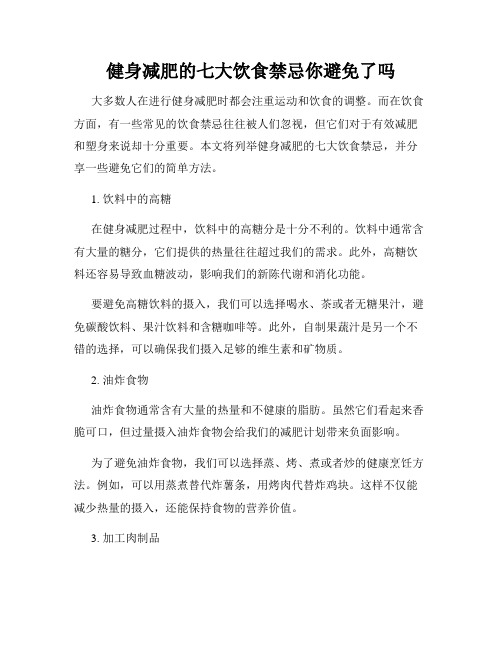 健身减肥的七大饮食禁忌你避免了吗

大多数人在进行健身减肥时都会注重运动和饮食的调整。而在饮食方面，有一些常见的饮食禁忌往往被人们忽视，但它们对于有效减肥和塑身来说却十分重要。本文将列举健身减肥的七大饮食禁忌，并分享一些避免它们的简单方法。

1. 饮料中的高糖

在健身减肥过程中，饮料中的高糖分是十分不利的。饮料中通常含有大量的糖分，它们提供的热量往往超过我们的需求。此外，高糖饮料还容易导致血糖波动，影响我们的新陈代谢和消化功能。

要避免高糖饮料的摄入，我们可以选择喝水、茶或者无糖果汁，避免碳酸饮料、果汁饮料和含糖咖啡等。此外，自制果蔬汁是另一个不错的选择，可以确保我们摄入足够的维生素和矿物质。

2. 油炸食物

油炸食物通常含有大量的热量和不健康的脂肪。虽然它们看起来香脆可口，但过量摄入油炸食物会给我们的减肥计划带来负面影响。

为了避免油炸食物，我们可以选择蒸、烤、煮或者炒的健康烹饪方法。例如，可以用蒸煮替代炸薯条，用烤肉代替炸鸡块。这样不仅能减少热量的摄入，还能保持食物的营养价值。

3. 加工肉制品